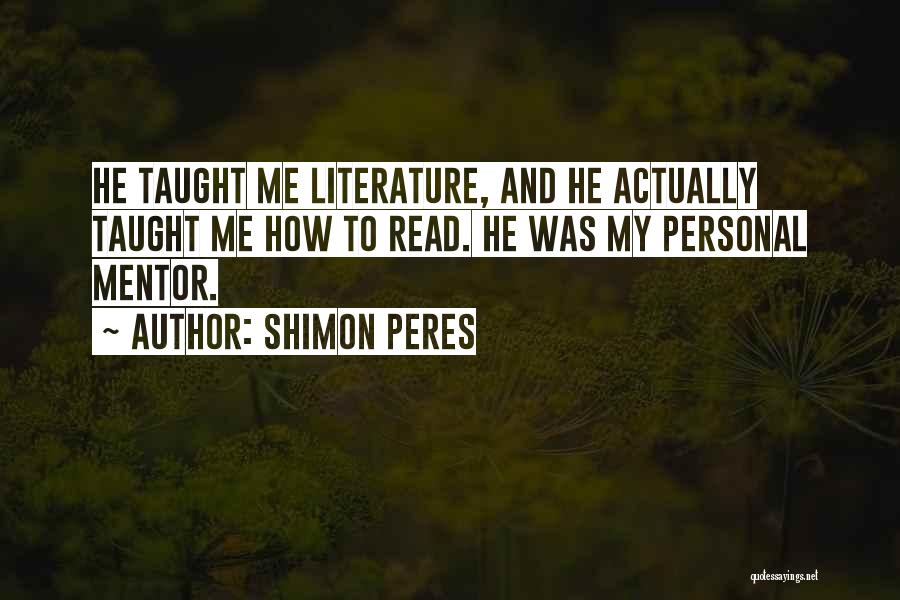 HE TAUGHT ME LITERATURE, AND HE ACTUALLY TAUGHT ME HOW TO READ. HE WAS MY PERSONAL MENTOR.

~ AUTHOR: SHIMON PERES

quotessayings.net